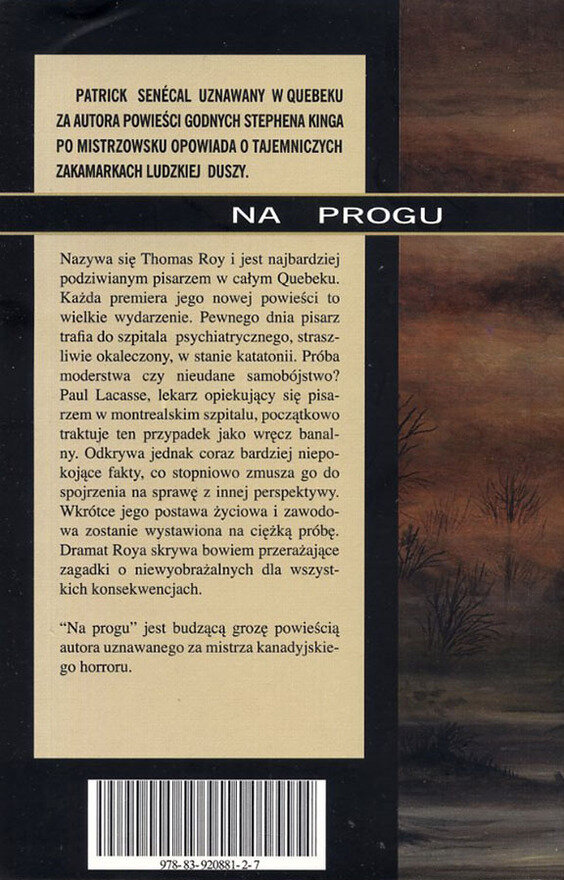 PATRICK SENÉCAL UZNAWANY W QUEBEKU ZA AUTORA POWIEŚCI GODNYCH STEPHENA KINGA PO MISTRZOWSKU OPOWIADA O TAJEMNICZYCH ZAKAMARKACH LUDZKIEJ DUSZY.

NA PROGU

Nazywa się Thomas Roy i jest najbardziej podziwianym pisarzem w całym Quebeku. Każda premiera jego nowej powieści to wielkie wydarzenie. Pewnego dnia pisarz trafia do szpitala psychiatrycznego, straszliwie okaleczony, w stanie katatonii. Próba moderstwa czy nieudane samobójstwo? Paul Lacasse, lekarz opiekujący się pisarzem w montrealskim szpitalu, początkowo traktuje ten przypadek jako wręcz banalny. Odkrywa jednak coraz bardziej niepokojące fakty, co stopniowo zmusza go do spojrzenia na sprawę z innej perspektywy. Wkrótce jego postawa życiowa i zawodowa zostanie wystawiona na ciężką próbę. Dramat Roya skrywa bowiem przerażające zagadki o niewyobrażalnych dla wszystkich konsekwencjach.

"Na progu" jest budzącą grozę powieścią autora uznawanego za mistrza kanadyjskiego horroru.

978-83-920881-2-7